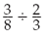 $\frac{3}{8} \div \frac{2}{3}$